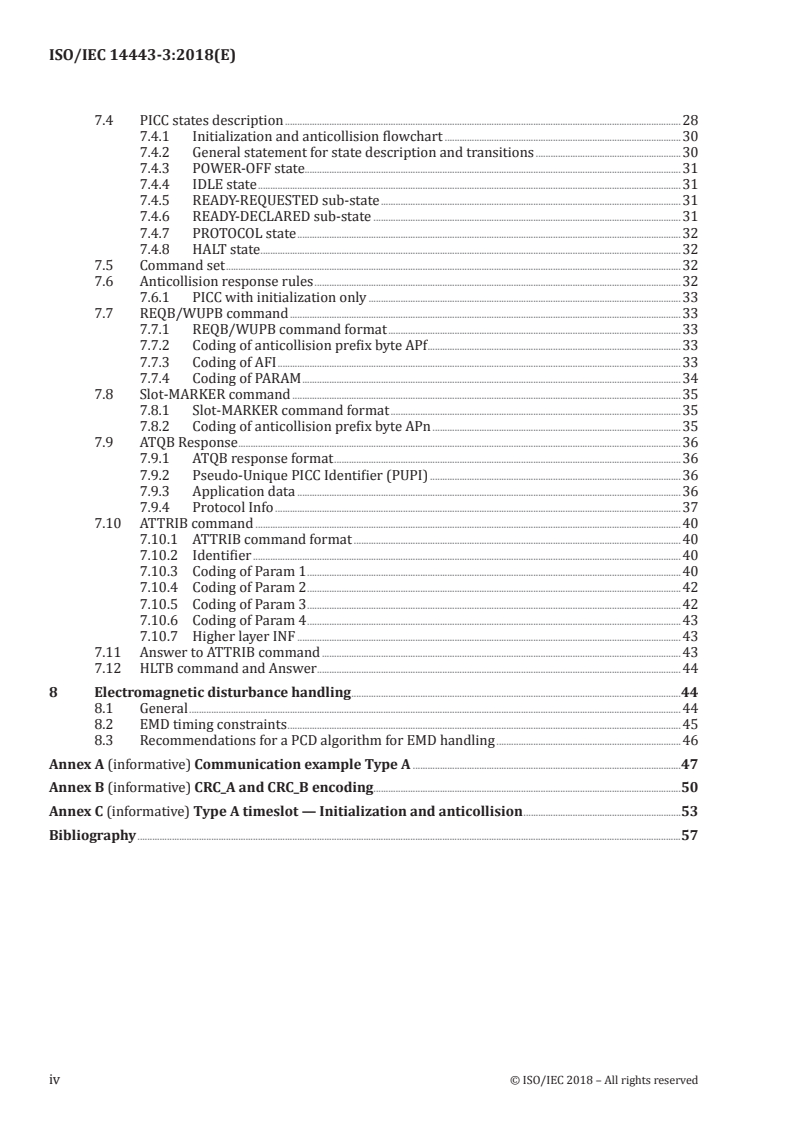 ISO/IEC 14443-3:2018(E)

7.4 PICC states description 28
7.4.1 Initialization and anticollision flowchart 30
7.4.2 General statement for state description and transitions 30
7.4.3 POWER-OFF state 31
7.4.4 IDLE state 31
7.4.5 READY-REQUESTED sub-state 31
7.4.6 READY-DECLARED sub-state 31
7.4.7 PROTOCOL state 32
7.4.8 HALT state 32
7.5 Command set 32
7.6 Anticollision response rules 32
7.6.1 PICC with initialization only 33
7.7 REQB/WUPB command 33
7.7.1 REQB/WUPB command format 33
7.7.2 Coding of anticollision prefix byte APf 33
7.7.3 Coding of AFI 33
7.7.4 Coding of PARAM 34
7.8 Slot-MARKER command 35
7.8.1 Slot-MARKER command format 35
7.8.2 Coding of anticollision prefix byte APn 35
7.9 ATQB Response 36
7.9.1 ATQB response format 36
7.9.2 Pseudo-Unique PICC Identifier (PUPI) 36
7.9.3 Application data 36
7.9.4 Protocol Info 37
7.10 ATTRIB command 40
7.10.1 ATTRIB command format 40
7.10.2 Identifier 40
7.10.3 Coding of Param 1 40
7.10.4 Coding of Param 2 42
7.10.5 Coding of Param 3 42
7.10.6 Coding of Param 4 43
7.10.7 Higher layer INF 43
7.11 Answer to ATTRIB command 43
7.12 HLTB command and Answer 44
8 Electromagnetic disturbance handling 44
8.1 General 44
8.2 EMD timing constraints 45
8.3 Recommendations for a PCD algorithm for EMD handling 46
Annex A (informative) Communication example Type A 47
Annex B (informative) CRC_A and CRC_B encoding 50
Annex C (informative) Type A timeslot — Initialization and anticollision 53
Bibliography 57

iv © ISO/IEC 2018 – All rights reserved